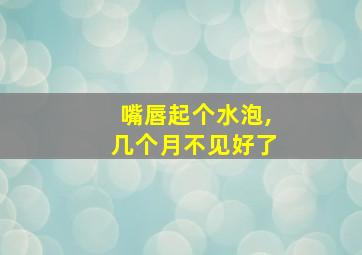 嘴唇起个水泡，
几个月不见好了